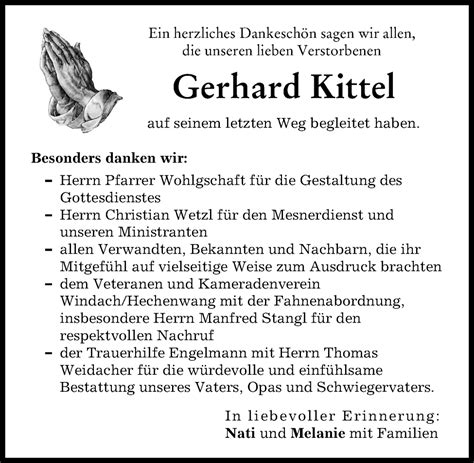 Ein herzliches Dankeschön sagen wir allen, die unseren lieben Verstorbenen

Gerhard Kittel

auf seinem letzten Weg begleitet haben.

Besonders danken wir:

– Herrn Pfarrer Wohlgschaft für die Gestaltung des Gottesdienstes
– Herrn Christian Wetzl für den Mesnerdienst und unseren Ministranten
– allen Verwandten, Bekannten und Nachbarn, die ihr Mitgefühl auf vielseitige Weise zum Ausdruck brachten
– dem Veteranen und Kameradenverein Windach/Hechenwang mit der Fahnenabordnung, insbesondere Herrn Manfred Stangl für den respektvollen Nachruf
– der Trauerhilfe Engelmann mit Herrn Thomas Weidacher für die würdevolle und einfühlsame Bestattung unseres Vaters, Opas und Schwiegervaters.

In liebevoller Erinnerung:
Nati und Melanie mit Familien